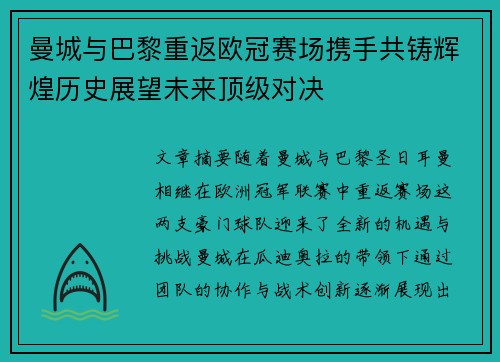 曼城与巴黎重返欧冠赛场携手共铸辉煌历史展望未来顶级对决

文章摘要随着曼城与巴黎圣日耳曼相继在欧洲冠军联赛中重返赛场这两支豪门球队迎来了全新的机遇与挑战曼城在瓜迪奥拉的带领下通过团队的协作与战术创新逐渐展现出